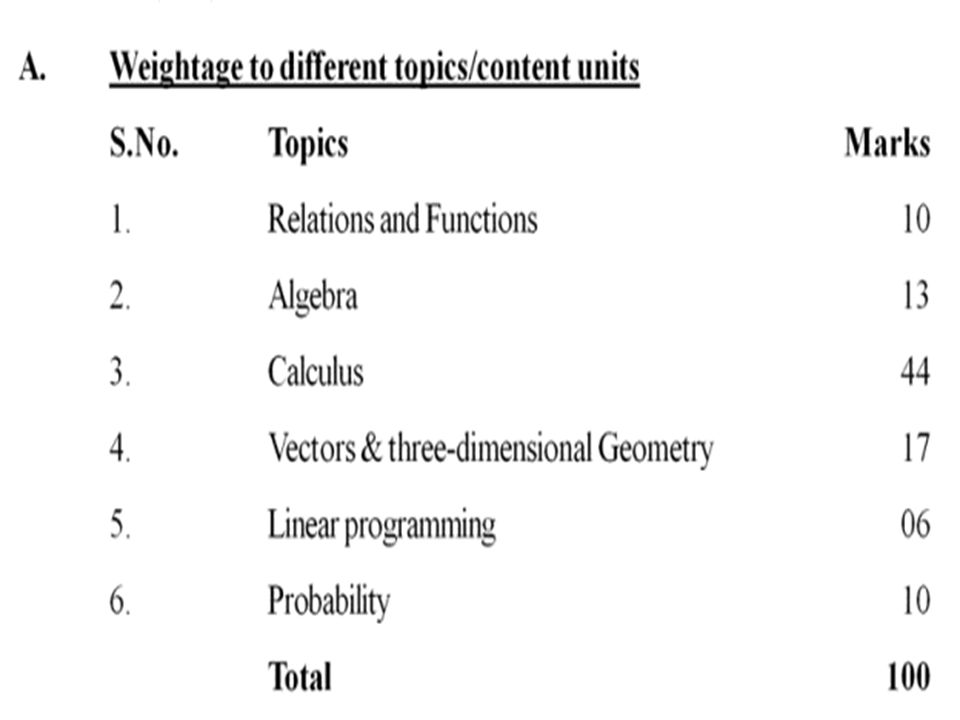 A. Weightage to different topics/content units

| S.No. | Topics | Marks |
|---|---|---|
| 1. | Relations and Functions | 10 |
| 2. | Algebra | 13 |
| 3. | Calculus | 44 |
| 4. | Vectors & three-dimensional Geometry | 17 |
| 5. | Linear programming | 06 |
| 6. | Probability | 10 |
| | Total | 100 |